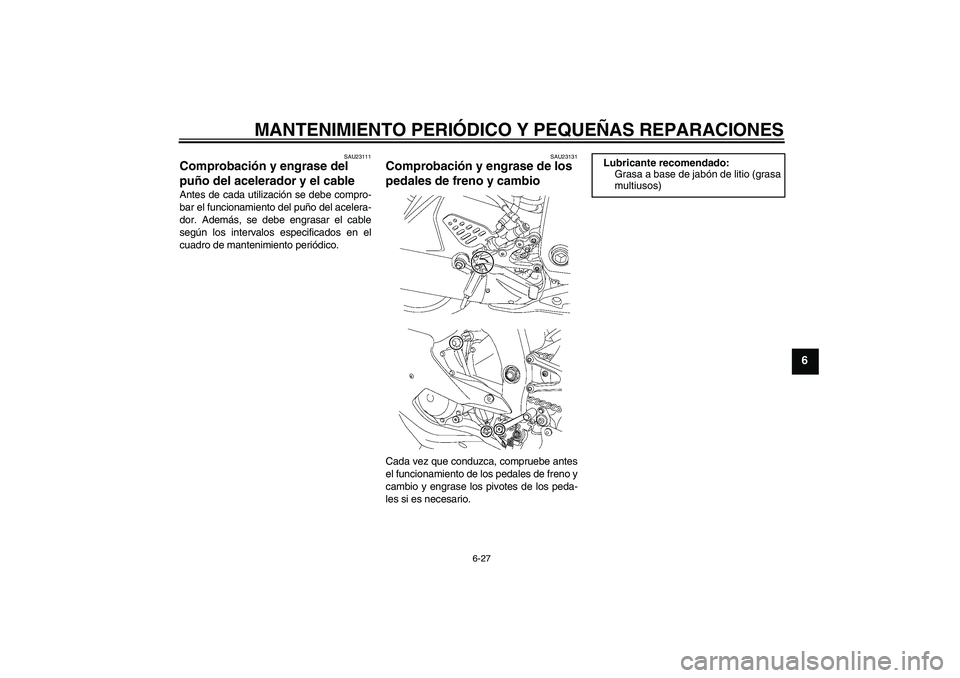 MANTENIMIENTO PERIÓDICO Y PEQUEÑAS REPARACIONES

SAU23111

Comprobación y engrase del puño del acelerador y el cable

Antes de cada utilización se debe comprobar el funcionamiento del puño del acelerador. Además, se debe engrasar el cable según los intervalos especificados en el cuadro de mantenimiento periódico.

SAU23131

Comprobación y engrase de los pedales de freno y cambio

Cada vez que conduzca, compruebe antes el funcionamiento de los pedales de freno y cambio y engrase los pivotes de los pedales si es necesario.

Lubricante recomendado:
Grasa a base de jabón de litio (grasa multiusos)

6

6-27

carmanualsonline.info